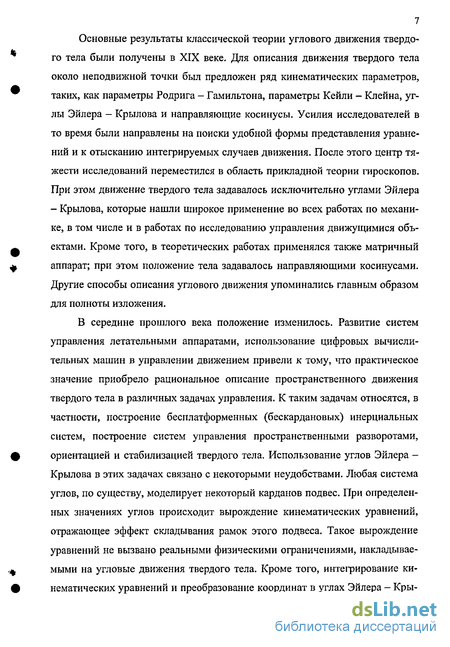 7

Основные результаты классической теории углового движения твердого тела были получены в XIX веке. Для описания движения твердого тела около неподвижной точки был предложен ряд кинематических параметров, таких, как параметры Родрига – Гамильтона, параметры Кейли – Клейна, углы Эйлера – Крылова и направляющие косинусы. Усилия исследователей в то время были направлены на поиски удобной формы представления уравнений и к отысканию интегрируемых случаев движения. После этого центр тяжести исследований переместился в область прикладной теории гироскопов. При этом движение твердого тела задавалось исключительно углами Эйлера – Крылова, которые нашли широкое применение во всех работах по механике, в том числе и в работах по исследованию управления движущимися объектами. Кроме того, в теоретических работах применялся также матричный аппарат; при этом положение тела задавалось направляющими косинусами. Другие способы описания углового движения упоминались главным образом для полноты изложения.

В середине прошлого века положение изменилось. Развитие систем управления летательными аппаратами, использование цифровых вычислительных машин в управлении движением привели к тому, что практическое значение приобрело рациональное описание пространственного движения твердого тела в различных задачах управления. К таким задачам относятся, в частности, построение бесплатформенных (бескардановых) инерциальных систем, построение систем управления пространственными разворотами, ориентацией и стабилизацией твердого тела. Использование углов Эйлера – Крылова в этих задачах связано с некоторыми неудобствами. Любая система углов, по существу, моделирует некоторый карданов подвес. При определенных значениях углов происходит вырождение кинематических уравнений, отражающее эффект складывания рамок этого подвеса. Такое вырождение уравнений не вызвано реальными физическими ограничениями, накладываемыми на угловые движения твердого тела. Кроме того, интегрирование кинематических уравнений и преобразование координат в углах Эйлера – Кры-

dsLib.net
библиотека диссертаций